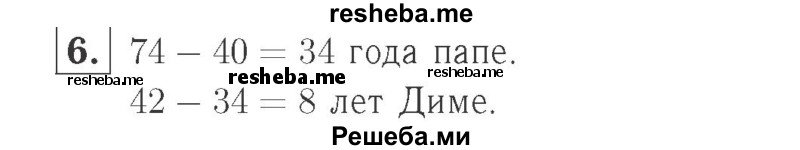 resheba.me

6. $74 - 40 = 34$ года папе.

resheba.me resheba.me resheba.me

$42 - 34 = 8$ лет Диме.

Решеба.ми